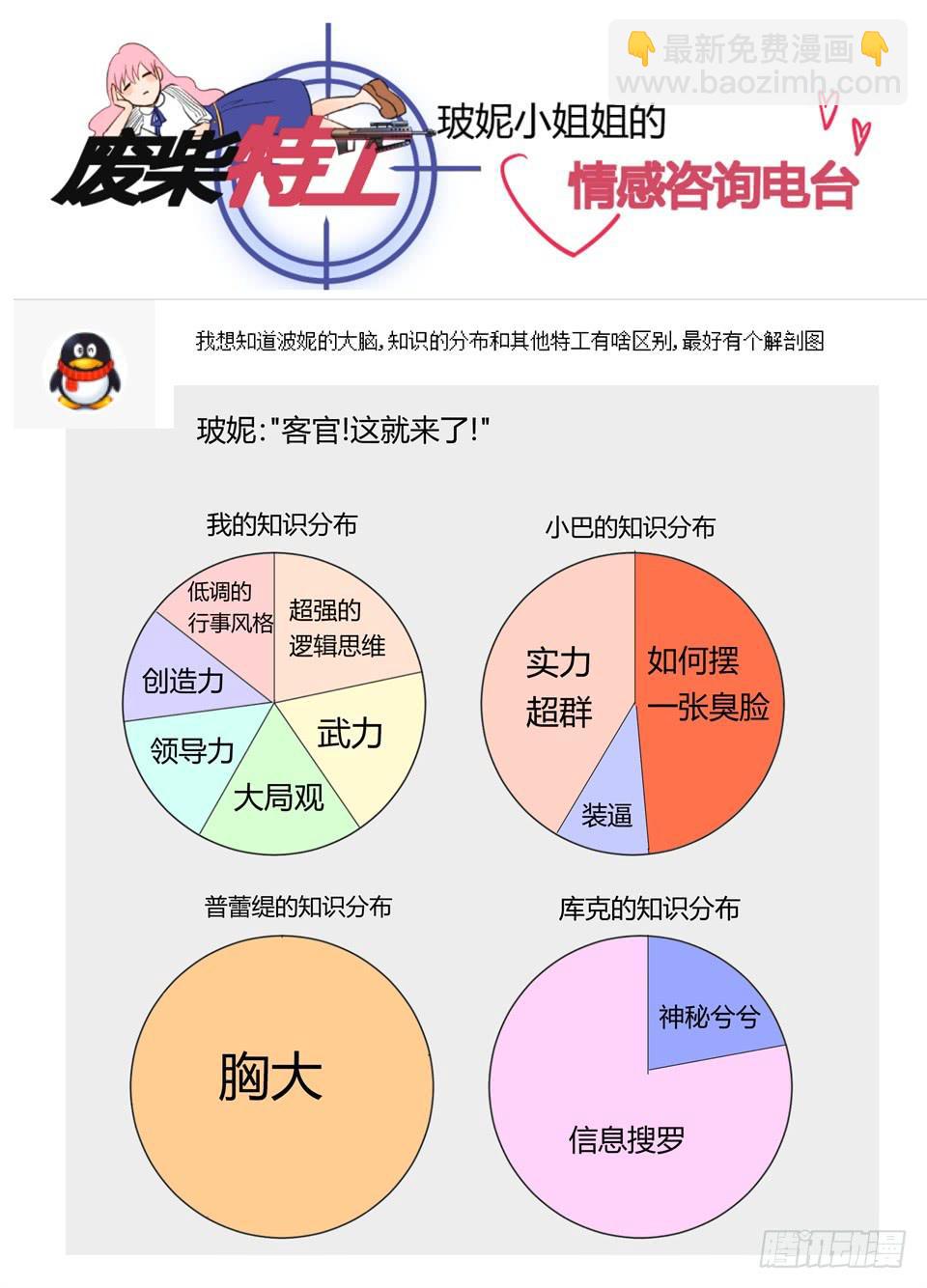 👇最新免费漫画👇
www.baozimh.com

废柴特工 玻妮小姐姐的
情感咨询电台

我想知道波妮的大脑，知识的分布和其他特工有啥区别，最好有个解剖图

玻妮："客官！这就来了！"

我的知识分布

低调的行事风格
超强的逻辑思维
创造力
武力
领导力
大局观

小巴的知识分布

实力超群
如何摆一张臭脸
装逼

普蕾缇的知识分布

胸大

库克的知识分布

神秘兮兮
信息搜罗

腾讯动漫